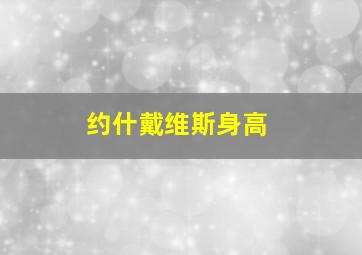 约什戴维斯身高